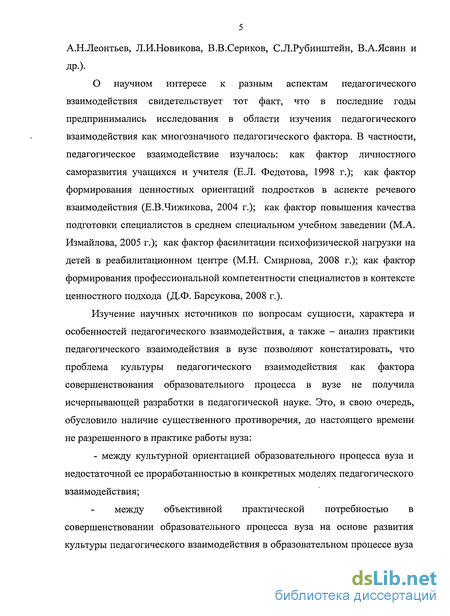 5

А.Н.Леонтьев, Л.И.Новикова, В.В.Сериков, С.Л.Рубинштейн, В.А.Ясвин и др.).

О научном интересе к разным аспектам педагогического взаимодействия свидетельствует тот факт, что в последние годы предпринимались исследования в области изучения педагогического взаимодействия как многозначного педагогического фактора. В частности, педагогическое взаимодействие изучалось: как фактор личностного саморазвития учащихся и учителя (Е.Л. Федотова, 1998 г.); как фактор формирования ценностных ориентаций подростков в аспекте речевого взаимодействия (Е.В.Чижикова, 2004 г.); как фактор повышения качества подготовки специалистов в среднем специальном учебном заведении (М.А. Измайлова, 2005 г.); как фактор фасилитации психофизической нагрузки на детей в реабилитационном центре (М.Н. Смирнова, 2008 г.); как фактор формирования профессиональной компетентности специалистов в контексте ценностного подхода (Д.Ф. Барсукова, 2008 г.).

Изучение научных источников по вопросам сущности, характера и особенностей педагогического взаимодействия, а также – анализ практики педагогического взаимодействия в вузе позволяют констатировать, что проблема культуры педагогического взаимодействия как фактора совершенствования образовательного процесса в вузе не получила исчерпывающей разработки в педагогической науке. Это, в свою очередь, обусловило наличие существенного противоречия, до настоящего времени не разрешенного в практике работы вуза:

- между культурной ориентацией образовательного процесса вуза и недостаточной ее проработанностью в конкретных моделях педагогического взаимодействия;

- между объективной практической потребностью в совершенствовании образовательного процесса вуза на основе развития культуры педагогического взаимодействия в образовательном процессе вуза

dsLib.net
библиотека диссертаций